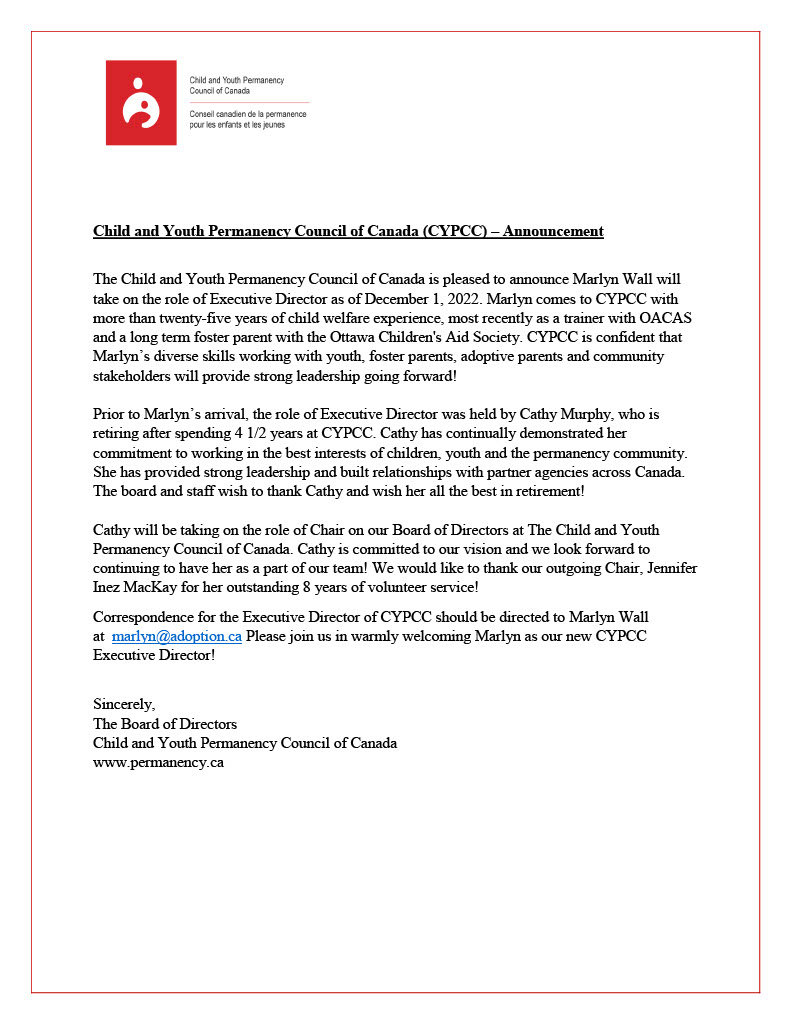 Child and Youth Permanency Council of Canada

Conseil canadien de la permanence pour les enfants et les jeunes

Child and Youth Permanency Council of Canada (CYPCC) – Announcement

The Child and Youth Permanency Council of Canada is pleased to announce Marlyn Wall will take on the role of Executive Director as of December 1, 2022. Marlyn comes to CYPCC with more than twenty-five years of child welfare experience, most recently as a trainer with OACAS and a long term foster parent with the Ottawa Children's Aid Society. CYPCC is confident that Marlyn's diverse skills working with youth, foster parents, adoptive parents and community stakeholders will provide strong leadership going forward!

Prior to Marlyn's arrival, the role of Executive Director was held by Cathy Murphy, who is retiring after spending 4 1/2 years at CYPCC. Cathy has continually demonstrated her commitment to working in the best interests of children, youth and the permanency community. She has provided strong leadership and built relationships with partner agencies across Canada. The board and staff wish to thank Cathy and wish her all the best in retirement!

Cathy will be taking on the role of Chair on our Board of Directors at The Child and Youth Permanency Council of Canada. Cathy is committed to our vision and we look forward to continuing to have her as a part of our team! We would like to thank our outgoing Chair, Jennifer Inez MacKay for her outstanding 8 years of volunteer service!

Correspondence for the Executive Director of CYPCC should be directed to Marlyn Wall at marlyn@adoption.ca Please join us in warmly welcoming Marlyn as our new CYPCC Executive Director!

Sincerely,
The Board of Directors
Child and Youth Permanency Council of Canada
www.permanency.ca